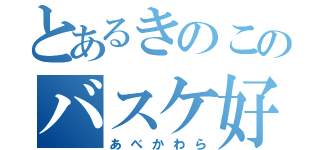 とあるきのこの
バスケ好
あべかわら